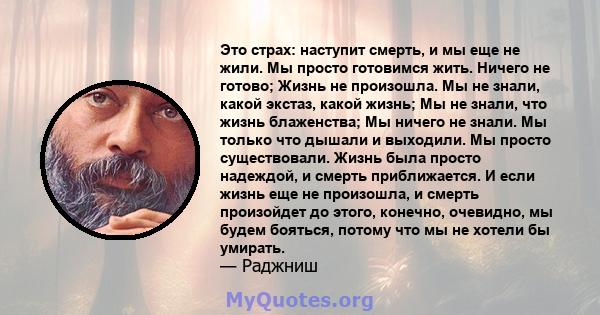 Это страх: наступит смерть, и мы еще не жили. Мы просто готовимся жить. Ничего не готово; Жизнь не произошла. Мы не знали, какой экстаз, какой жизнь; Мы не знали, что жизнь блаженства; Мы ничего не знали. Мы только что дышали и выходили. Мы просто существовали. Жизнь была просто надеждой, и смерть приближается. И если жизнь еще не произошла, и смерть произойдет до этого, конечно, очевидно, мы будем бояться, потому что мы не хотели бы умирать.
— Раджниш

MyQuotes.org